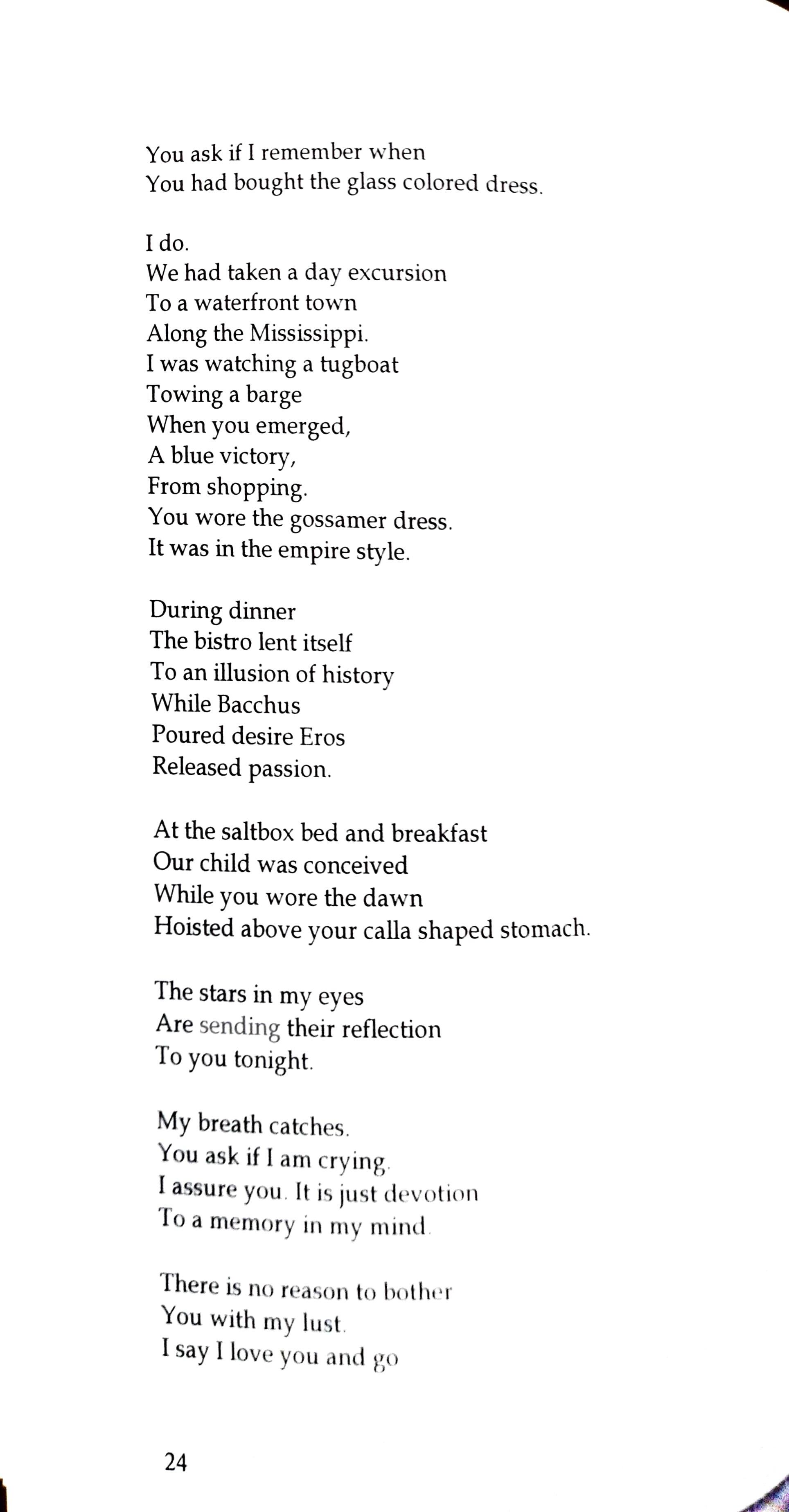 You ask if I remember when
You had bought the glass colored dress.

I do.
We had taken a day excursion
To a waterfront town
Along the Mississippi.
I was watching a tugboat
Towing a barge
When you emerged,
A blue victory,
From shopping.
You wore the gossamer dress.
It was in the empire style.

During dinner
The bistro lent itself
To an illusion of history
While Bacchus
Poured desire Eros
Released passion.

At the saltbox bed and breakfast
Our child was conceived
While you wore the dawn
Hoisted above your calla shaped stomach.

The stars in my eyes
Are sending their reflection
To you tonight.

My breath catches.
You ask if I am crying.
I assure you. It is just devotion
To a memory in my mind.

There is no reason to bother
You with my lust.
I say I love you and go

24